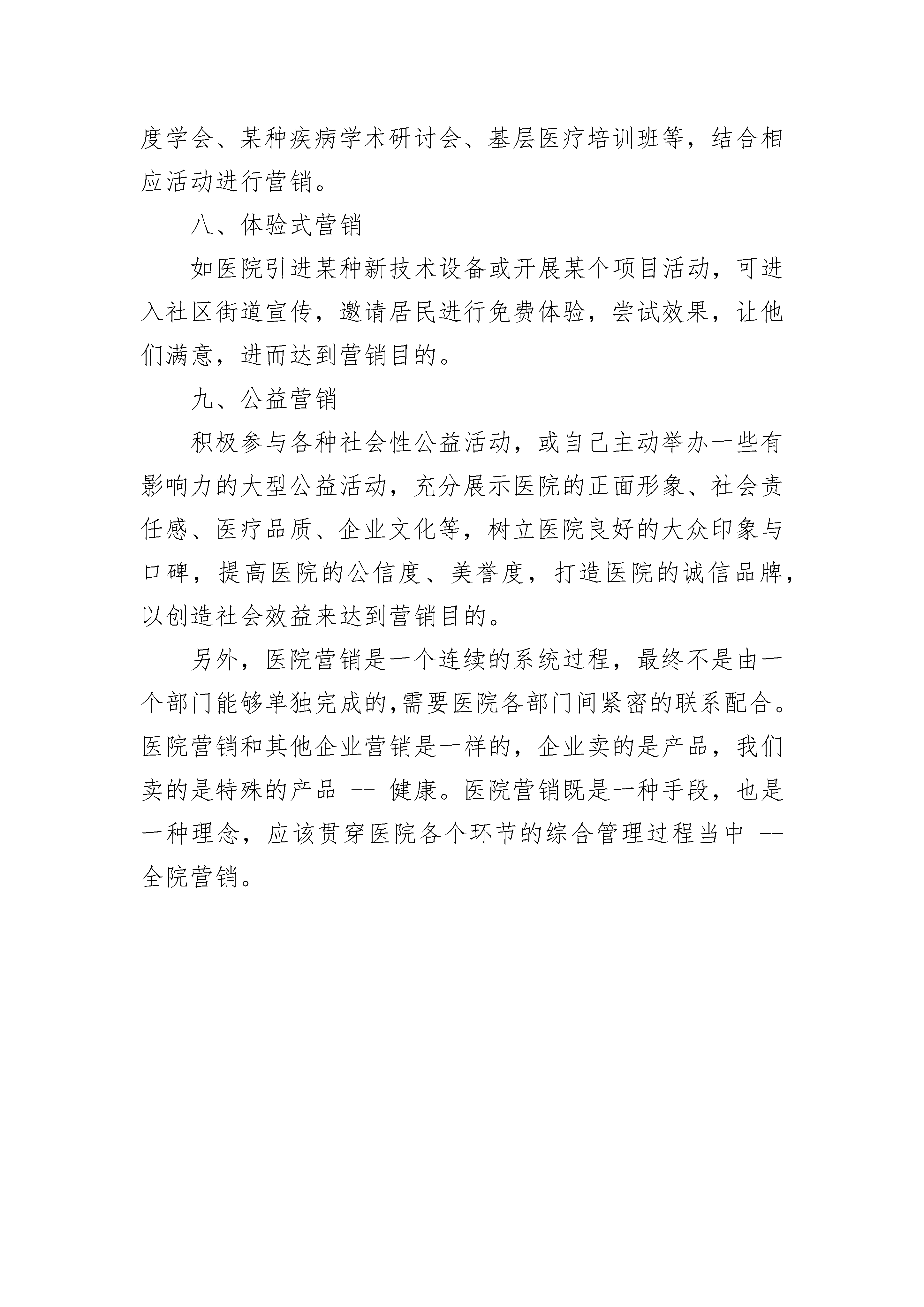 度学会、某种疾病学术研讨会、基层医疗培训班等，结合相应活动进行营销。

八、体验式营销

如医院引进某种新技术设备或开展某个项目活动，可进入社区街道宣传，邀请居民进行免费体验，尝试效果，让他们满意，进而达到营销目的。

九、公益营销

积极参与各种社会性公益活动，或自己主动举办一些有影响力的大型公益活动，充分展示医院的正面形象、社会责任感、医疗品质、企业文化等，树立医院良好的大众印象与口碑，提高医院的公信度、美誉度，打造医院的诚信品牌，以创造社会效益来达到营销目的。

另外，医院营销是一个连续的系统过程，最终不是由一个部门能够单独完成的,需要医院各部门间紧密的联系配合。医院营销和其他企业营销是一样的，企业卖的是产品，我们卖的是特殊的产品 -- 健康。医院营销既是一种手段，也是一种理念，应该贯穿医院各个环节的综合管理过程当中 -- 全院营销。